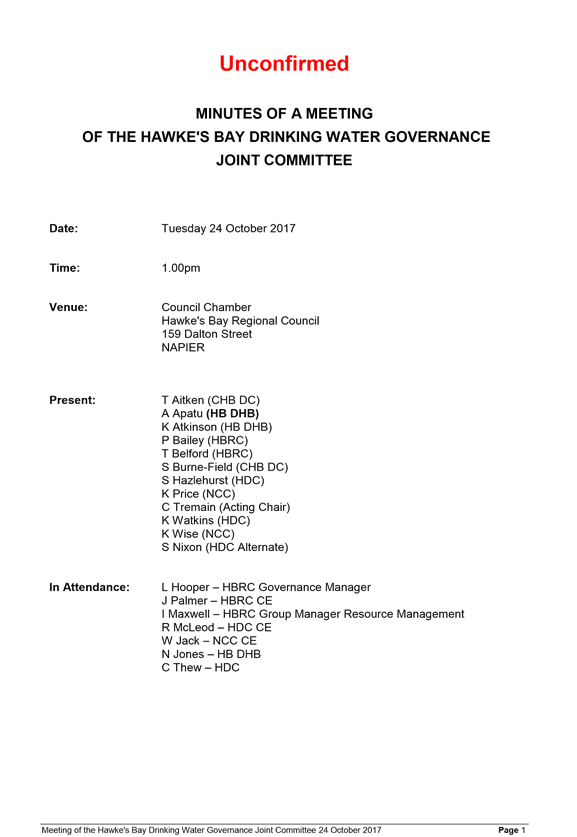 Unconfirmed

MINUTES OF A MEETING
OF THE HAWKE'S BAY DRINKING WATER GOVERNANCE
JOINT COMMITTEE

Date: Tuesday 24 October 2017

Time: 1.00pm

Venue: Council Chamber
Hawke's Bay Regional Council
159 Dalton Street
NAPIER

Present: T Aitken (CHB DC)
A Apatu (HB DHB)
K Atkinson (HB DHB)
P Bailey (HBRC)
T Belford (HBRC)
S Burne-Field (CHB DC)
S Hazlehurst (HDC)
K Price (NCC)
C Tremain (Acting Chair)
K Watkins (HDC)
K Wise (NCC)
S Nixon (HDC Alternate)

In Attendance: L Hooper – HBRC Governance Manager
J Palmer – HBRC CE
I Maxwell – HBRC Group Manager Resource Management
R McLeod – HDC CE
W Jack – NCC CE
N Jones – HB DHB
C Thew – HDC

Meeting of the Hawke's Bay Drinking Water Governance Joint Committee 24 October 2017 Page 1